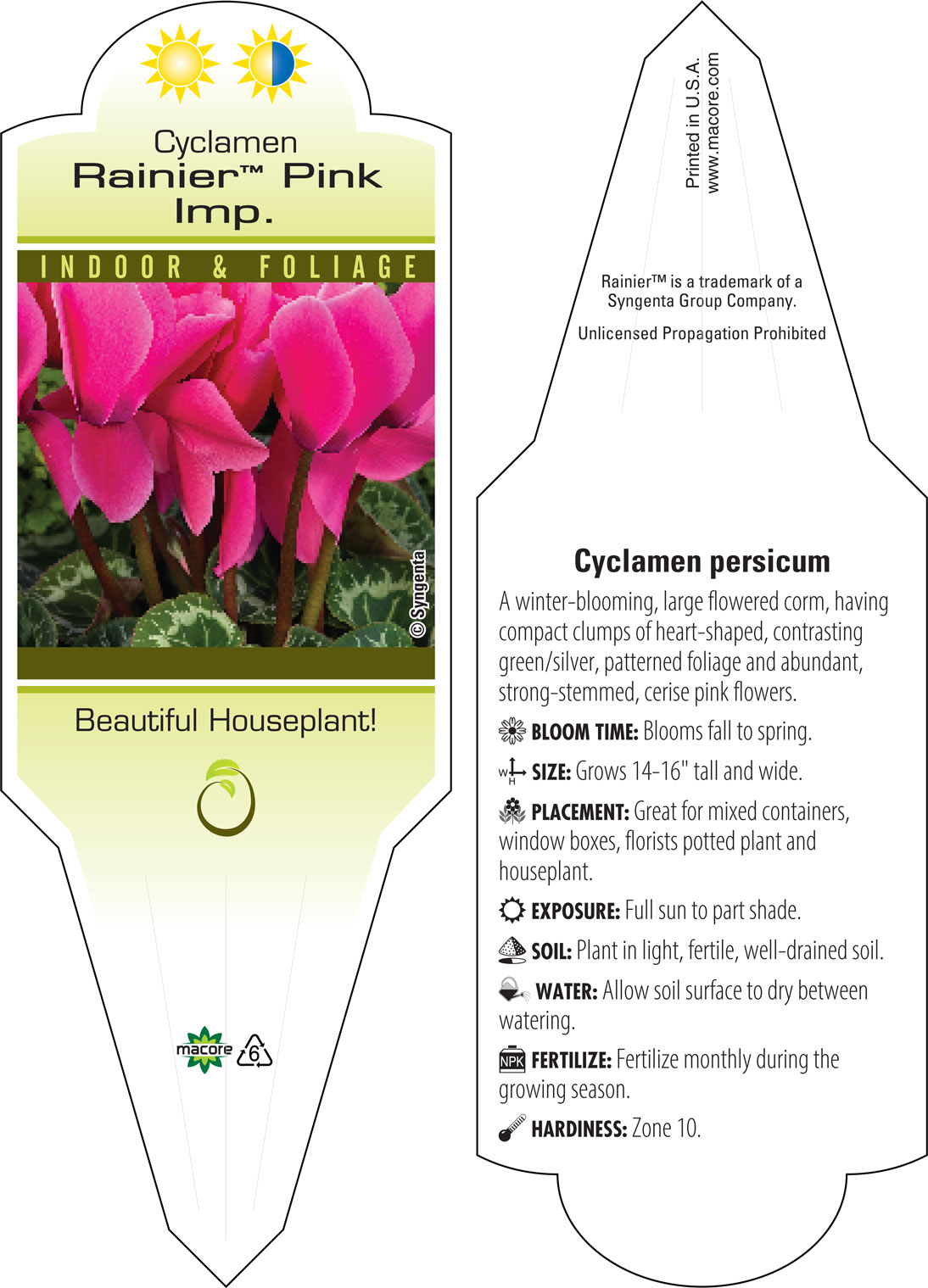 Cyclamen
Rainier™ Pink Imp.

INDOOR & FOLIAGE

© Syngenta

Beautiful Houseplant!

macore 6

Printed in U.S.A.
www.macore.com

Rainier™ is a trademark of a Syngenta Group Company.

Unlicensed Propagation Prohibited

Cyclamen persicum

A winter-blooming, large flowered corm, having compact clumps of heart-shaped, contrasting green/silver, patterned foliage and abundant, strong-stemmed, cerise pink flowers.

BLOOM TIME: Blooms fall to spring.

W H SIZE: Grows 14-16" tall and wide.

PLACEMENT: Great for mixed containers, window boxes, florists potted plant and houseplant.

EXPOSURE: Full sun to part shade.

SOIL: Plant in light, fertile, well-drained soil.

WATER: Allow soil surface to dry between watering.

NPK FERTILIZE: Fertilize monthly during the growing season.

HARDINESS: Zone 10.